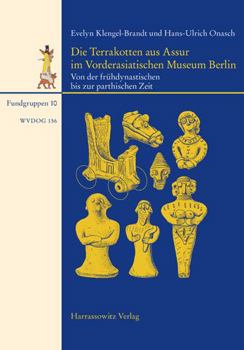 Evelyn Klengel-Brandt und Hans-Ulrich Onasch

Die Terrakotten aus Assur im Vorderasiatischen Museum Berlin

Von der frühdynastischen bis zur parthischen Zeit

Fundgruppen 10

WVDOG 136

Harrassowitz Verlag